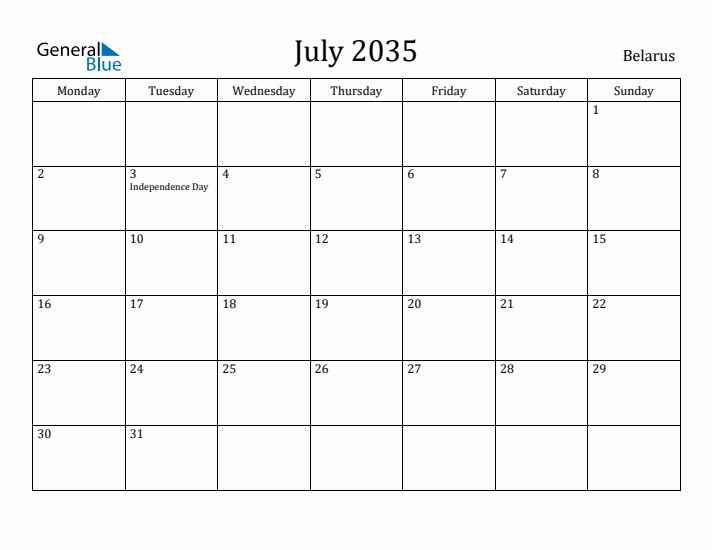 General Blue

July 2035

Belarus

| Monday | Tuesday | Wednesday | Thursday | Friday | Saturday | Sunday |
|---|---|---|---|---|---|---|
| | | | | | | 1 |
| 2 | 3 Independence Day | 4 | 5 | 6 | 7 | 8 |
| 9 | 10 | 11 | 12 | 13 | 14 | 15 |
| 16 | 17 | 18 | 19 | 20 | 21 | 22 |
| 23 | 24 | 25 | 26 | 27 | 28 | 29 |
| 30 | 31 | | | | | |